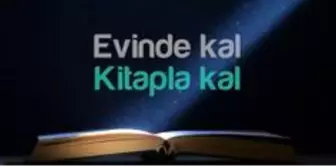 Evinde kal
Kitapla kal